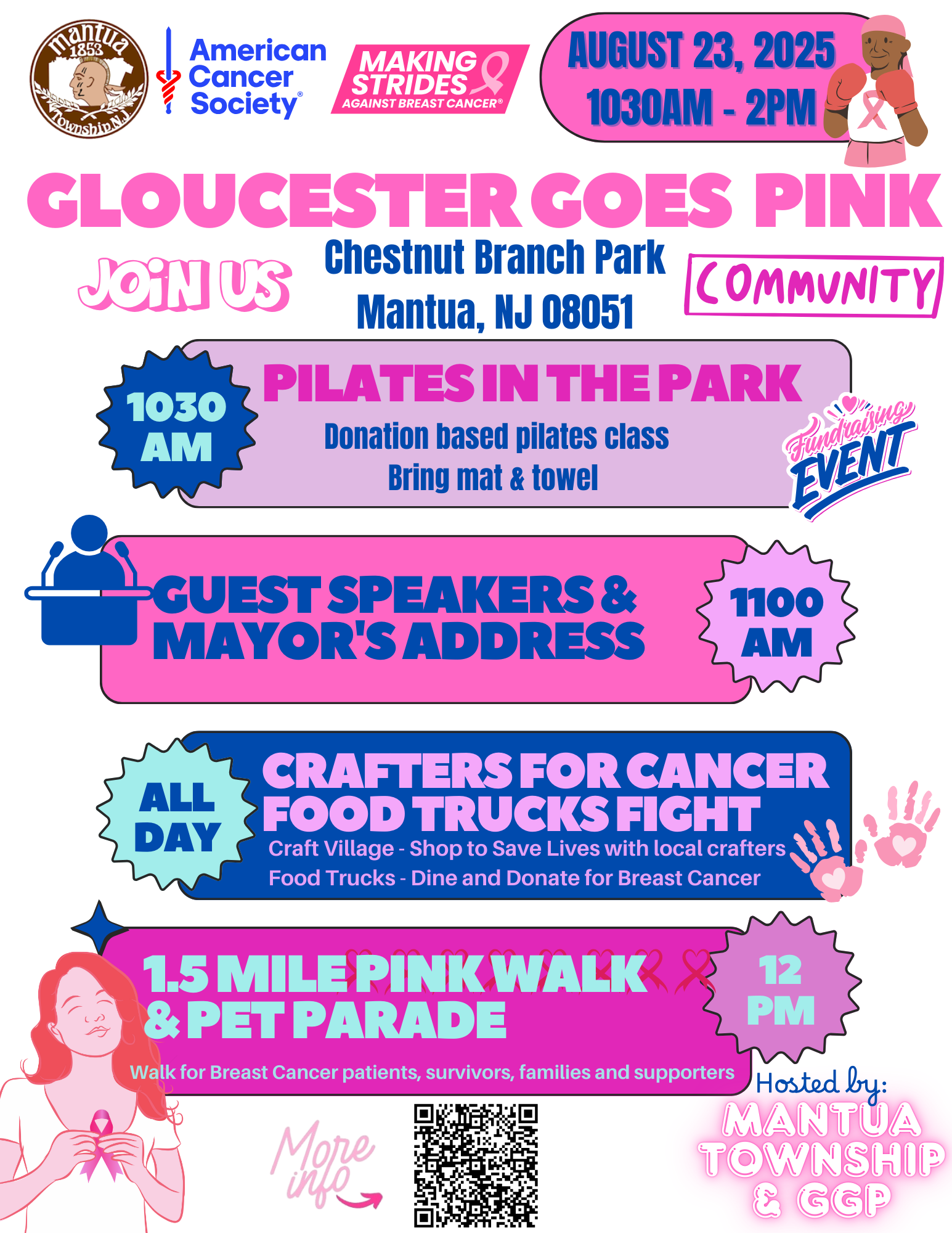 mantua 1853 Township N.J.

American Cancer Society®

MAKING STRIDES AGAINST BREAST CANCER®

AUGUST 23, 2025
1030AM - 2PM

GLOUCESTER GOES PINK

JOIN US

Chestnut Branch Park
Mantua, NJ 08051

COMMUNITY

1030 AM

PILATES IN THE PARK
Donation based pilates class
Bring mat & towel

Fundraising EVENT

GUEST SPEAKERS & MAYOR'S ADDRESS

1100 AM

ALL DAY

CRAFTERS FOR CANCER
FOOD TRUCKS FIGHT
Craft Village - Shop to Save Lives with local crafters
Food Trucks - Dine and Donate for Breast Cancer

1.5 MILE PINK WALK & PET PARADE

12 PM

Walk for Breast Cancer patients, survivors, families and supporters

More info

Hosted by:
MANTUA TOWNSHIP & GGP